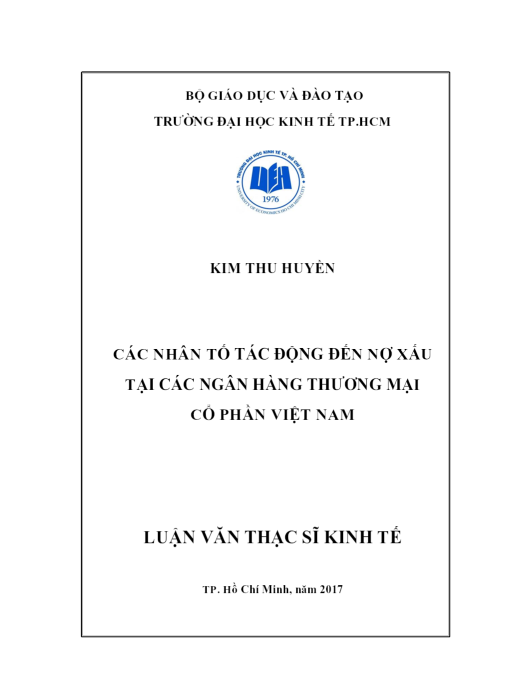 BỘ GIÁO DỤC VÀ ĐÀO TẠO
TRƯỜNG ĐẠI HỌC KINH TẾ TP.HCM

TRƯỜNG ĐẠI HỌC KINH TẾ TP. HỒ CHÍ MINH
UEH
1976
UNIVERSITY OF ECONOMICS HO CHI MINH CITY

KIM THU HUYỀN

CÁC NHÂN TỐ TÁC ĐỘNG ĐẾN NỢ XẤU TẠI CÁC NGÂN HÀNG THƯƠNG MẠI CỔ PHẦN VIỆT NAM

LUẬN VĂN THẠC SĨ KINH TẾ

TP. Hồ Chí Minh, năm 2017